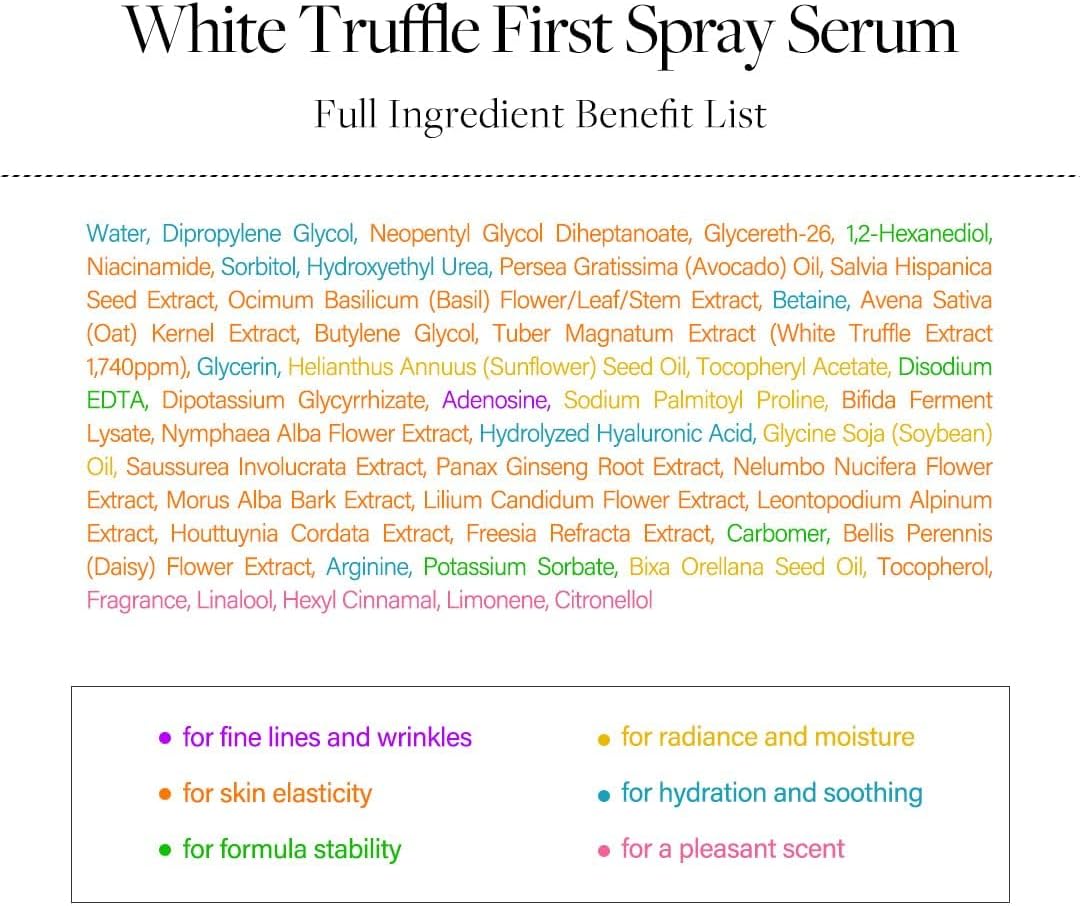 White Truffle First Spray Serum

Full Ingredient Benefit List

Water, Dipropylene Glycol, Neopentyl Glycol Diheptanoate, Glycereth-26, 1,2-Hexanediol, Niacinamide, Sorbitol, Hydroxyethyl Urea, Persea Gratissima (Avocado) Oil, Salvia Hispanica Seed Extract, Ocimum Basilicum (Basil) Flower/Leaf/Stem Extract, Betaine, Avena Sativa (Oat) Kernel Extract, Butylene Glycol, Tuber Magnatum Extract (White Truffle Extract 1,740ppm), Glycerin, Helianthus Annuus (Sunflower) Seed Oil, Tocopheryl Acetate, Disodium EDTA, Dipotassium Glycyrrhizate, Adenosine, Sodium Palmitoyl Proline, Bifida Ferment Lysate, Nymphaea Alba Flower Extract, Hydrolyzed Hyaluronic Acid, Glycine Soja (Soybean) Oil, Saussurea Involucrata Extract, Panax Ginseng Root Extract, Nelumbo Nucifera Flower Extract, Morus Alba Bark Extract, Lilium Candidum Flower Extract, Leontopodium Alpinum Extract, Houttuynia Cordata Extract, Freesia Refracta Extract, Carbomer, Bellis Perennis (Daisy) Flower Extract, Arginine, Potassium Sorbate, Bixa Orellana Seed Oil, Tocopherol, Fragrance, Linalool, Hexyl Cinnamal, Limonene, Citronellol

• for fine lines and wrinkles
• for skin elasticity
• for formula stability

• for radiance and moisture
• for hydration and soothing
• for a pleasant scent